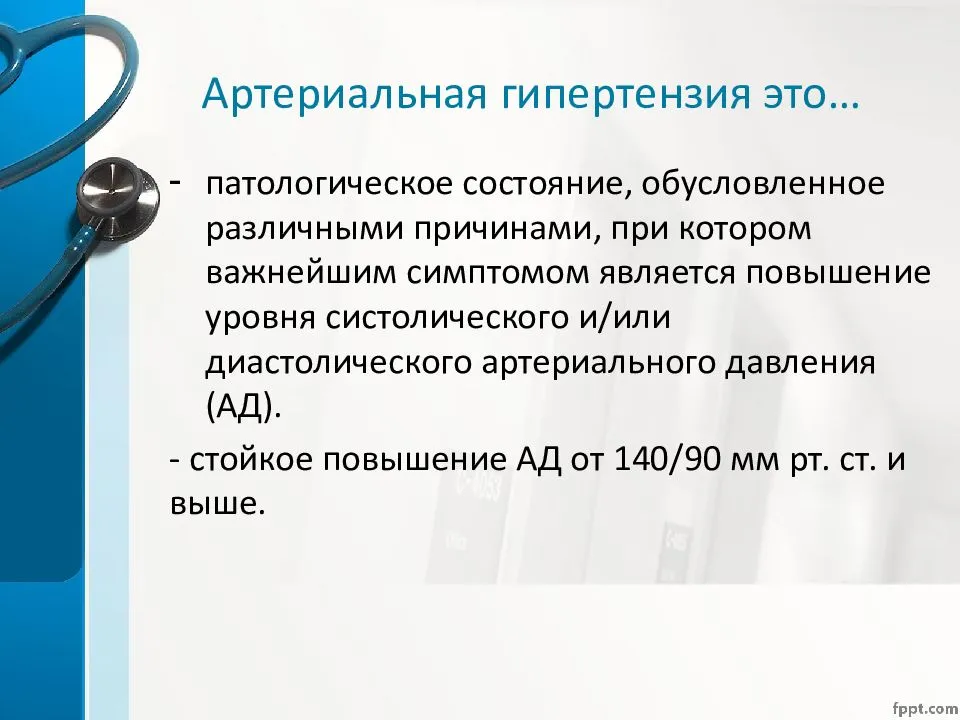 Артериальная гипертензия это…

- патологическое состояние, обусловленное различными причинами, при котором важнейшим симптомом является повышение уровня систолического и/или диастолического артериального давления (АД).

- стойкое повышение АД от 140/90 мм рт. ст. и выше.

fppt.com